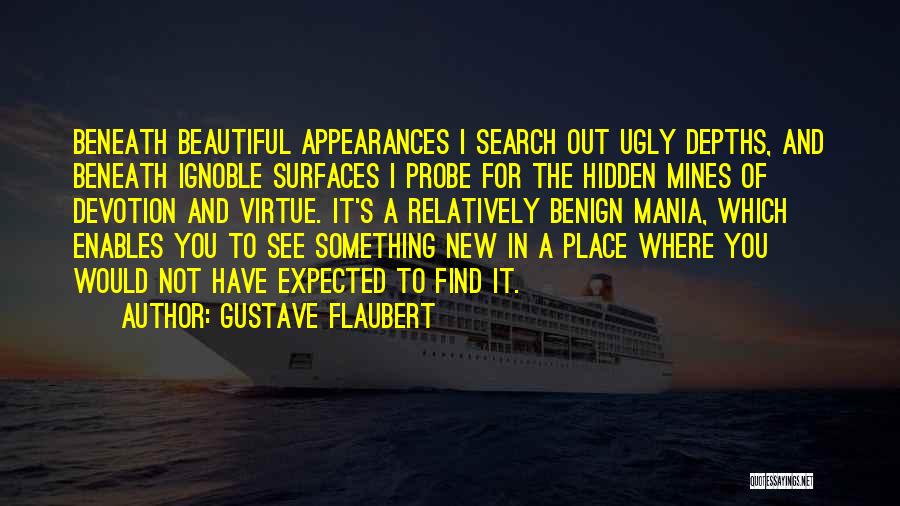 BENEATH BEAUTIFUL APPEARANCES I SEARCH OUT UGLY DEPTHS, AND BENEATH IGNOBLE SURFACES I PROBE FOR THE HIDDEN MINES OF DEVOTION AND VIRTUE. IT'S A RELATIVELY BENIGN MANIA, WHICH ENABLES YOU TO SEE SOMETHING NEW IN A PLACE WHERE YOU WOULD NOT HAVE EXPECTED TO FIND IT.

AUTHOR: GUSTAVE FLAUBERT

QUOTESSAYINGS.NET